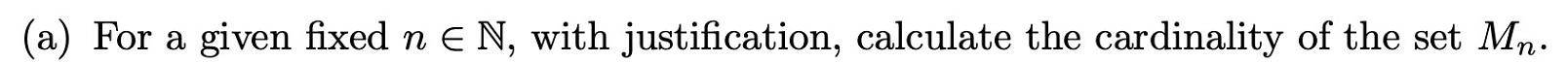 (a) For a given fixed $n \in \mathbb{N}$, with justification, calculate the cardinality of the set $M_n$.